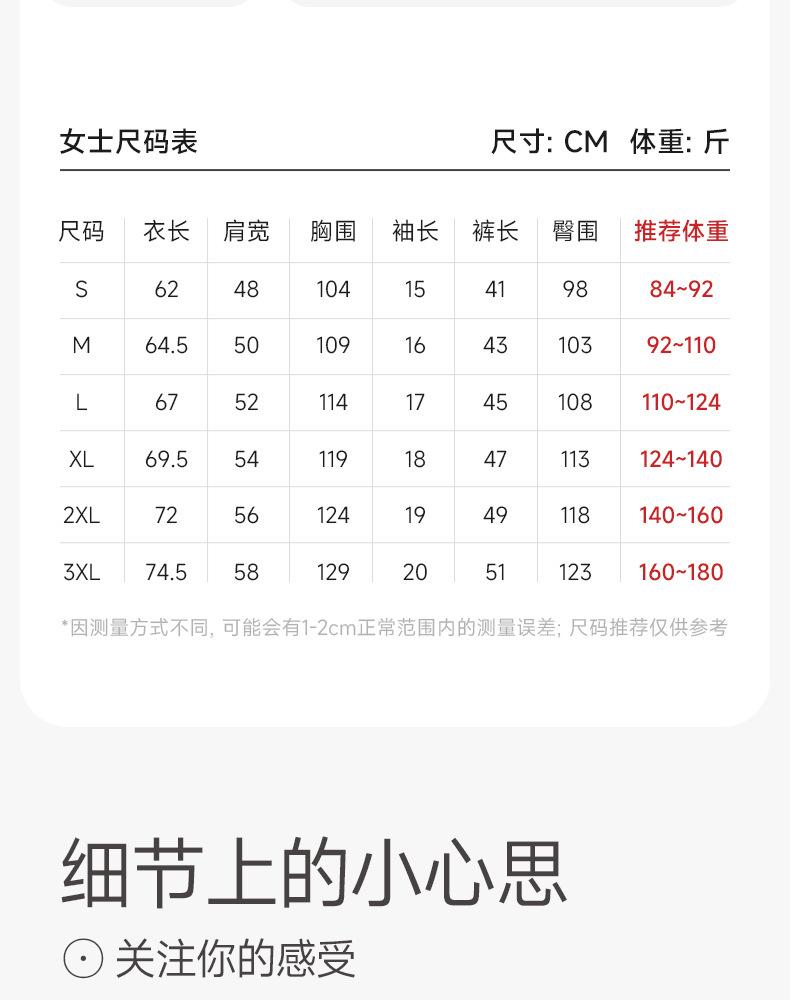 女士尺码表

尺寸: CM 体重: 斤

| 尺码 | 衣长 | 肩宽 | 胸围 | 袖长 | 裤长 | 臀围 | 推荐体重 |
|---|---|---|---|---|---|---|---|
| S | 62 | 48 | 104 | 15 | 41 | 98 | 84~92 |
| M | 64.5 | 50 | 109 | 16 | 43 | 103 | 92~110 |
| L | 67 | 52 | 114 | 17 | 45 | 108 | 110~124 |
| XL | 69.5 | 54 | 119 | 18 | 47 | 113 | 124~140 |
| 2XL | 72 | 56 | 124 | 19 | 49 | 118 | 140~160 |
| 3XL | 74.5 | 58 | 129 | 20 | 51 | 123 | 160~180 |

*因测量方式不同, 可能会有1-2cm正常范围内的测量误差; 尺码推荐仅供参考

细节上的小心思

关注你的感受